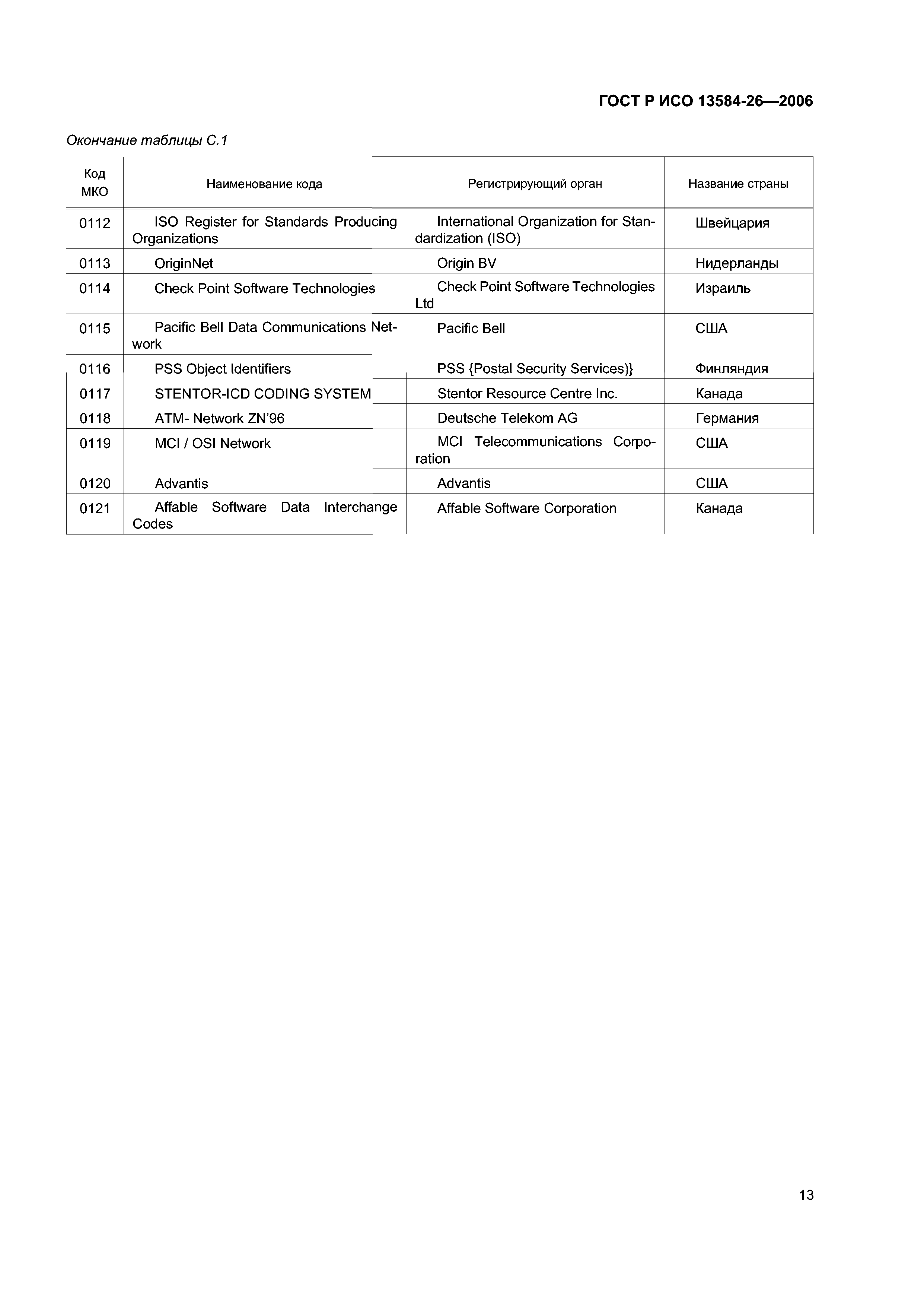 ГОСТ Р ИСО 13584-26—2006

Окончание таблицы С.1

| Код МКО | Наименование кода | Регистрирующий орган | Название страны |
|---|---|---|---|
| 0112 | ISO Register for Standards Producing Organizations | International Organization for Standardization (ISO) | Швейцария |
| 0113 | OriginNet | Origin BV | Нидерланды |
| 0114 | Check Point Software Technologies | Check Point Software Technologies Ltd | Израиль |
| 0115 | Pacific Bell Data Communications Network | Pacific Bell | США |
| 0116 | PSS Object Identifiers | PSS {Postal Security Services)} | Финляндия |
| 0117 | STENTOR-ICD CODING SYSTEM | Stentor Resource Centre Inc. | Канада |
| 0118 | ATM- Network ZN'96 | Deutsche Telekom AG | Германия |
| 0119 | MCI / OSI Network | MCI Telecommunications Corporation | США |
| 0120 | Advantis | Advantis | США |
| 0121 | Affable Software Data Interchange Codes | Affable Software Corporation | Канада |

13